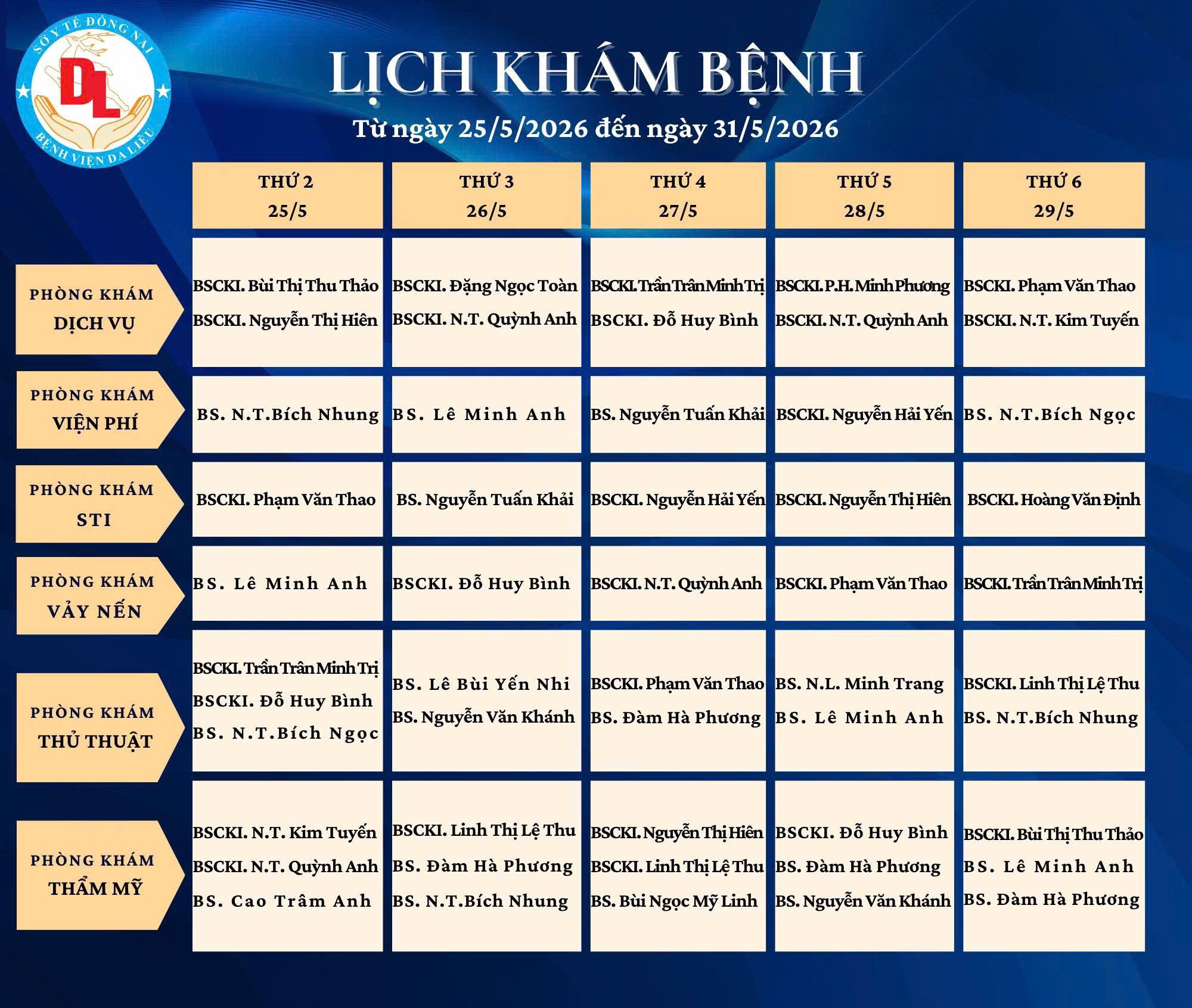 SỞ Y TẾ ĐỒNG NAI
DL
BỆNH VIỆN DA LIỄU

LỊCH KHÁM BỆNH
Từ ngày 25/5/2026 đến ngày 31/5/2026

| | THỨ 2 25/5 | THỨ 3 26/5 | THỨ 4 27/5 | THỨ 5 28/5 | THỨ 6 29/5 |
|---|---|---|---|---|---|
| PHÒNG KHÁM DỊCH VỤ | BSCKI. Bùi Thị Thu Thảo BSCKI. Nguyễn Thị Hiên | BSCKI. Đặng Ngọc Toàn BSCKI. N.T. Quỳnh Anh | BSCKI. Trần Trân Minh Trị BSCKI. Đỗ Huy Bình | BSCKI. P.H. Minh Phương BSCKI. N.T. Quỳnh Anh | BSCKI. Phạm Văn Thao BSCKI. N.T. Kim Tuyến |
| PHÒNG KHÁM VIỆN PHÍ | BS. N.T.Bích Nhung | BS. Lê Minh Anh | BS. Nguyễn Tuấn Khải | BSCKI. Nguyễn Hải Yến | BS. N.T.Bích Ngọc |
| PHÒNG KHÁM STI | BSCKI. Phạm Văn Thao | BS. Nguyễn Tuấn Khải | BSCKI. Nguyễn Hải Yến | BSCKI. Nguyễn Thị Hiên | BSCKI. Hoàng Văn Định |
| PHÒNG KHÁM VẢY NẾN | BS. Lê Minh Anh | BSCKI. Đỗ Huy Bình | BSCKI. N.T. Quỳnh Anh | BSCKI. Phạm Văn Thao | BSCKI. Trần Trân Minh Trị |
| PHÒNG KHÁM THỦ THUẬT | BSCKI. Trần Trân Minh Trị BSCKI. Đỗ Huy Bình BS. N.T.Bích Ngọc | BS. Lê Bùi Yến Nhi BS. Nguyễn Văn Khánh | BSCKI. Phạm Văn Thao BS. Đàm Hà Phương | BS. N.L. Minh Trang BS. Lê Minh Anh | BSCKI. Linh Thị Lệ Thu BS. N.T.Bích Nhung |
| PHÒNG KHÁM THẨM MỸ | BSCKI. N.T. Kim Tuyến BSCKI. N.T. Quỳnh Anh BS. Cao Trâm Anh | BSCKI. Linh Thị Lệ Thu BS. Đàm Hà Phương BS. N.T.Bích Nhung | BSCKI. Nguyễn Thị Hiên BSCKI. Linh Thị Lệ Thu BS. Bùi Ngọc Mỹ Linh | BSCKI. Đỗ Huy Bình BS. Đàm Hà Phương BS. Nguyễn Văn Khánh | BSCKI. Bùi Thị Thu Thảo BS. Lê Minh Anh BS. Đàm Hà Phương |